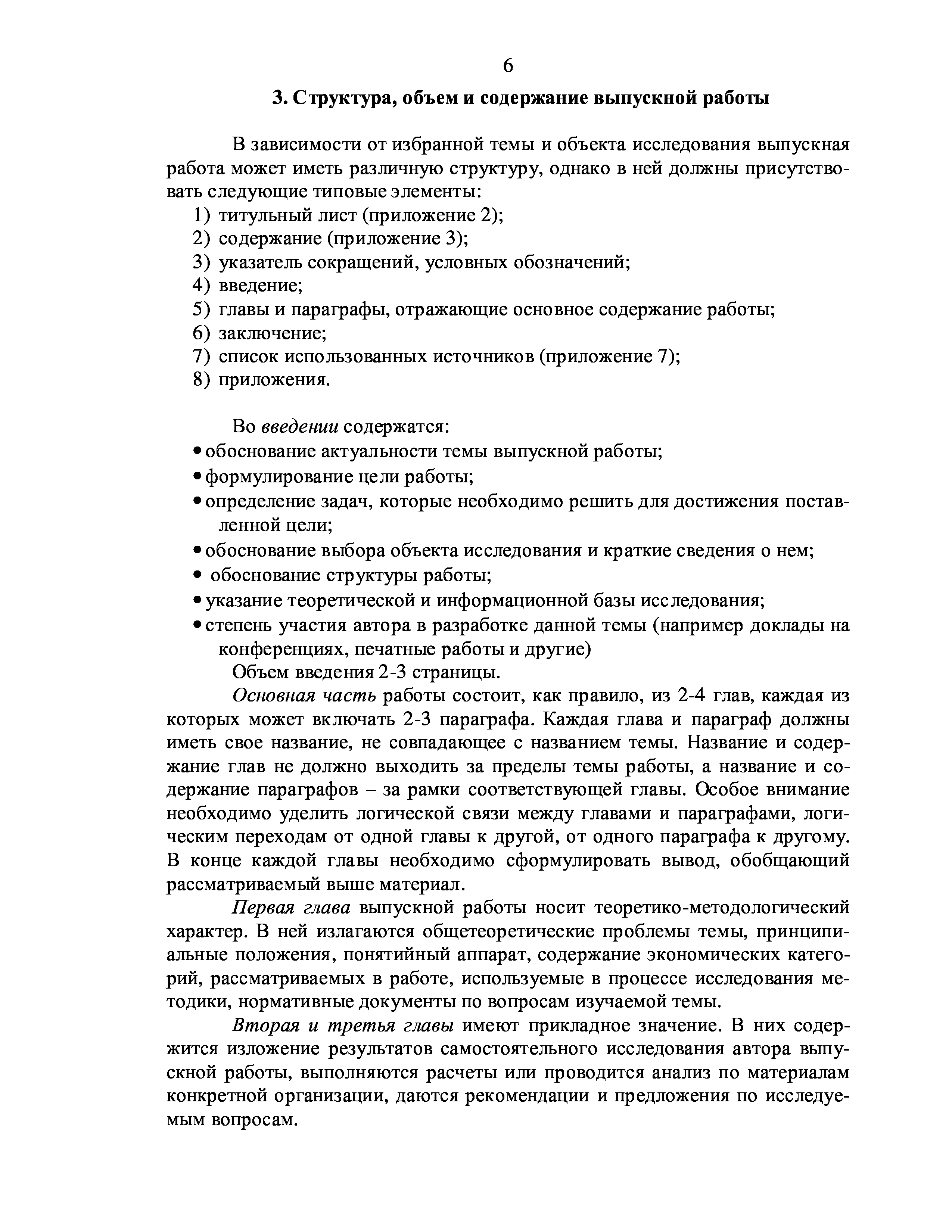 6

3. Структура, объем и содержание выпускной работы

В зависимости от избранной темы и объекта исследования выпускная работа может иметь различную структуру, однако в ней должны присутствовать следующие типовые элементы:
1) титульный лист (приложение 2);
2) содержание (приложение 3);
3) указатель сокращений, условных обозначений;
4) введение;
5) главы и параграфы, отражающие основное содержание работы;
6) заключение;
7) список использованных источников (приложение 7);
8) приложения.

Во введении содержатся:
• обоснование актуальности темы выпускной работы;
• формулирование цели работы;
• определение задач, которые необходимо решить для достижения поставленной цели;
• обоснование выбора объекта исследования и краткие сведения о нем;
• обоснование структуры работы;
• указание теоретической и информационной базы исследования;
• степень участия автора в разработке данной темы (например доклады на конференциях, печатные работы и другие)
Объем введения 2-3 страницы.

Основная часть работы состоит, как правило, из 2-4 глав, каждая из которых может включать 2-3 параграфа. Каждая глава и параграф должны иметь свое название, не совпадающее с названием темы. Название и содержание глав не должно выходить за пределы темы работы, а название и содержание параграфов – за рамки соответствующей главы. Особое внимание необходимо уделить логической связи между главами и параграфами, логическим переходам от одной главы к другой, от одного параграфа к другому. В конце каждой главы необходимо сформулировать вывод, обобщающий рассматриваемый выше материал.

Первая глава выпускной работы носит теоретико-методологический характер. В ней излагаются общетеоретические проблемы темы, принципиальные положения, понятийный аппарат, содержание экономических категорий, рассматриваемых в работе, используемые в процессе исследования методики, нормативные документы по вопросам изучаемой темы.

Вторая и третья главы имеют прикладное значение. В них содержится изложение результатов самостоятельного исследования автора выпускной работы, выполняются расчеты или проводится анализ по материалам конкретной организации, даются рекомендации и предложения по исследуемым вопросам.